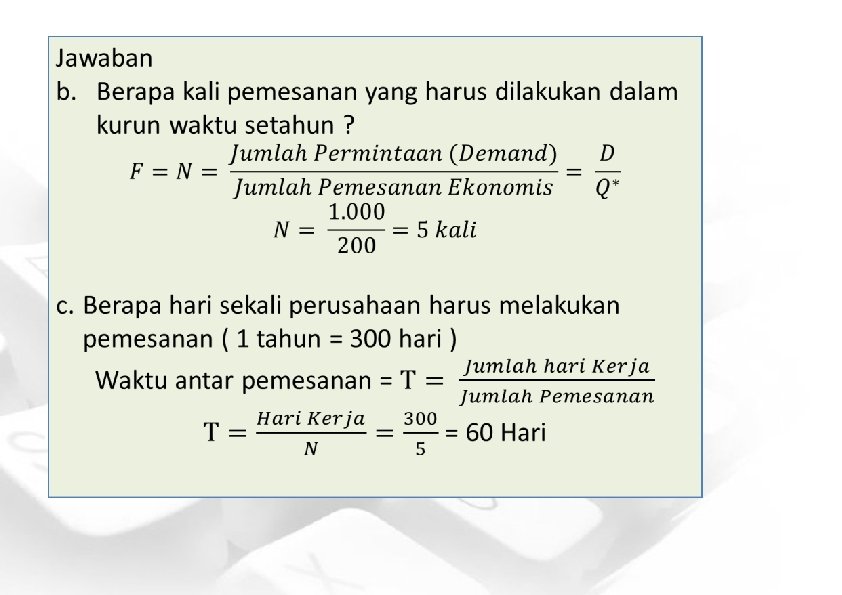 Jawaban

b. Berapa kali pemesanan yang harus dilakukan dalam kurun waktu setahun ?

$F = N = \frac{Jumlah\ Permintaan\ (Demand)}{Jumlah\ Pemesanan\ Ekonomis} = \frac{D}{Q^*}$

$N = \frac{1.000}{200} = 5\ kali$

c. Berapa hari sekali perusahaan harus melakukan pemesanan ( 1 tahun = 300 hari )

Waktu antar pemesanan = $T = \frac{Jumlah\ hari\ Kerja}{Jumlah\ Pemesanan}$

$T = \frac{Hari\ Kerja}{N} = \frac{300}{5}$ = 60 Hari